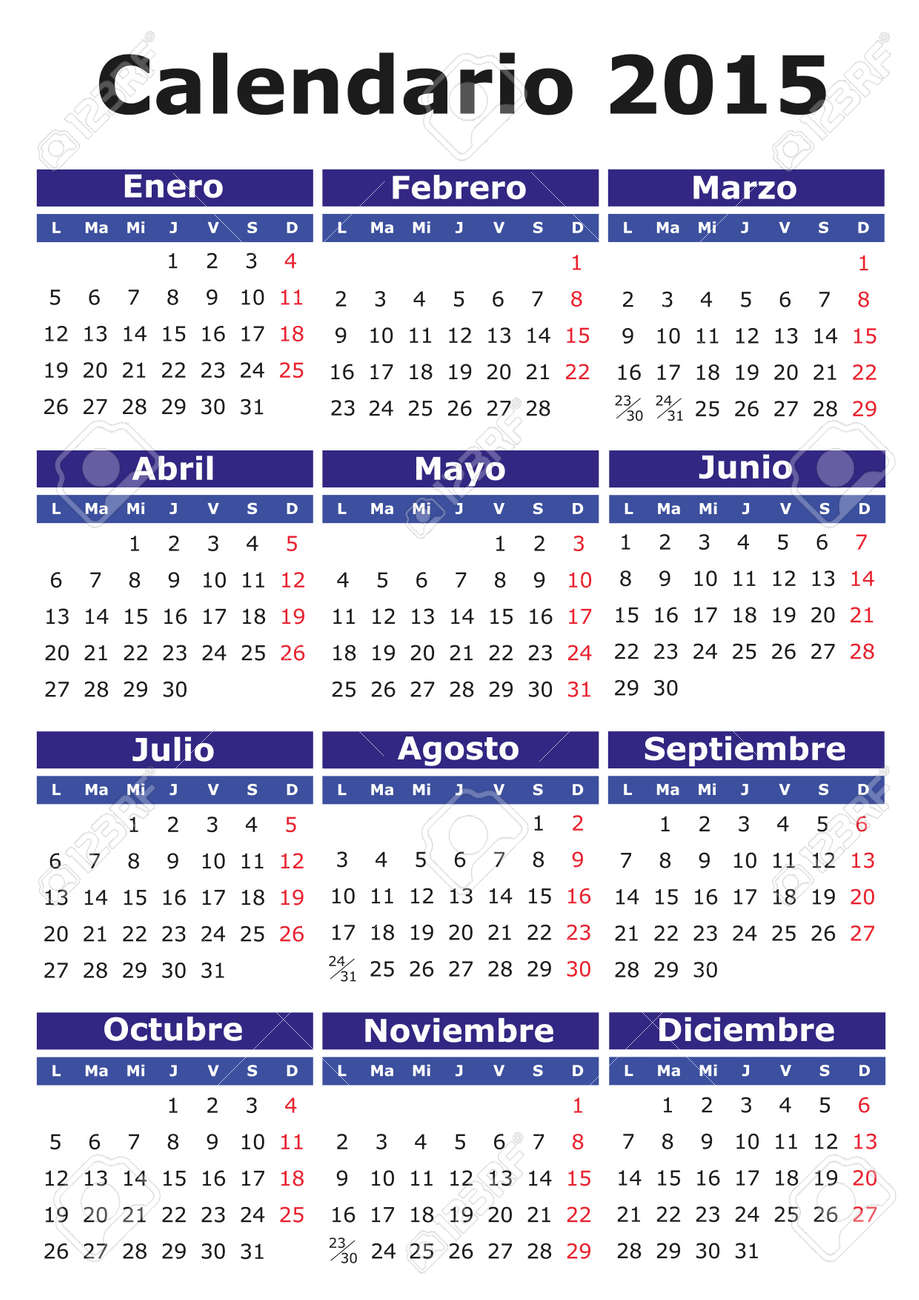 Calendario 2015

Enero

| L | Ma | Mi | J | V | S | D |
|---|---|---|---|---|---|---|
| | | | 1 | 2 | 3 | 4 |
| 5 | 6 | 7 | 8 | 9 | 10 | 11 |
| 12 | 13 | 14 | 15 | 16 | 17 | 18 |
| 19 | 20 | 21 | 22 | 23 | 24 | 25 |
| 26 | 27 | 28 | 29 | 30 | 31 | |

Febrero

| L | Ma | Mi | J | V | S | D |
|---|---|---|---|---|---|---|
| | | | | | | 1 |
| 2 | 3 | 4 | 5 | 6 | 7 | 8 |
| 9 | 10 | 11 | 12 | 13 | 14 | 15 |
| 16 | 17 | 18 | 19 | 20 | 21 | 22 |
| 23 | 24 | 25 | 26 | 27 | 28 | |

Marzo

| L | Ma | Mi | J | V | S | D |
|---|---|---|---|---|---|---|
| | | | | | | 1 |
| 2 | 3 | 4 | 5 | 6 | 7 | 8 |
| 9 | 10 | 11 | 12 | 13 | 14 | 15 |
| 16 | 17 | 18 | 19 | 20 | 21 | 22 |
| 23/30 | 24/31 | 25 | 26 | 27 | 28 | 29 |

Abril

| L | Ma | Mi | J | V | S | D |
|---|---|---|---|---|---|---|
| | | 1 | 2 | 3 | 4 | 5 |
| 6 | 7 | 8 | 9 | 10 | 11 | 12 |
| 13 | 14 | 15 | 16 | 17 | 18 | 19 |
| 20 | 21 | 22 | 23 | 24 | 25 | 26 |
| 27 | 28 | 29 | 30 | | | |

Mayo

| L | Ma | Mi | J | V | S | D |
|---|---|---|---|---|---|---|
| | | | | 1 | 2 | 3 |
| 4 | 5 | 6 | 7 | 8 | 9 | 10 |
| 11 | 12 | 13 | 14 | 15 | 16 | 17 |
| 18 | 19 | 20 | 21 | 22 | 23 | 24 |
| 25 | 26 | 27 | 28 | 29 | 30 | 31 |

Junio

| L | Ma | Mi | J | V | S | D |
|---|---|---|---|---|---|---|
| 1 | 2 | 3 | 4 | 5 | 6 | 7 |
| 8 | 9 | 10 | 11 | 12 | 13 | 14 |
| 15 | 16 | 17 | 18 | 19 | 20 | 21 |
| 22 | 23 | 24 | 25 | 26 | 27 | 28 |
| 29 | 30 | | | | | |

Julio

| L | Ma | Mi | J | V | S | D |
|---|---|---|---|---|---|---|
| | | 1 | 2 | 3 | 4 | 5 |
| 6 | 7 | 8 | 9 | 10 | 11 | 12 |
| 13 | 14 | 15 | 16 | 17 | 18 | 19 |
| 20 | 21 | 22 | 23 | 24 | 25 | 26 |
| 27 | 28 | 29 | 30 | 31 | | |

Agosto

| L | Ma | Mi | J | V | S | D |
|---|---|---|---|---|---|---|
| | | | | | 1 | 2 |
| 3 | 4 | 5 | 6 | 7 | 8 | 9 |
| 10 | 11 | 12 | 13 | 14 | 15 | 16 |
| 17 | 18 | 19 | 20 | 21 | 22 | 23 |
| 24/31 | 25 | 26 | 27 | 28 | 29 | 30 |

Septiembre

| L | Ma | Mi | J | V | S | D |
|---|---|---|---|---|---|---|
| | 1 | 2 | 3 | 4 | 5 | 6 |
| 7 | 8 | 9 | 10 | 11 | 12 | 13 |
| 14 | 15 | 16 | 17 | 18 | 19 | 20 |
| 21 | 22 | 23 | 24 | 25 | 26 | 27 |
| 28 | 29 | 30 | | | | |

Octubre

| L | Ma | Mi | J | V | S | D |
|---|---|---|---|---|---|---|
| | | | 1 | 2 | 3 | 4 |
| 5 | 6 | 7 | 8 | 9 | 10 | 11 |
| 12 | 13 | 14 | 15 | 16 | 17 | 18 |
| 19 | 20 | 21 | 22 | 23 | 24 | 25 |
| 26 | 27 | 28 | 29 | 30 | 31 | |

Noviembre

| L | Ma | Mi | J | V | S | D |
|---|---|---|---|---|---|---|
| | | | | | | 1 |
| 2 | 3 | 4 | 5 | 6 | 7 | 8 |
| 9 | 10 | 11 | 12 | 13 | 14 | 15 |
| 16 | 17 | 18 | 19 | 20 | 21 | 22 |
| 23/30 | 24 | 25 | 26 | 27 | 28 | 29 |

Diciembre

| L | Ma | Mi | J | V | S | D |
|---|---|---|---|---|---|---|
| | 1 | 2 | 3 | 4 | 5 | 6 |
| 7 | 8 | 9 | 10 | 11 | 12 | 13 |
| 14 | 15 | 16 | 17 | 18 | 19 | 20 |
| 21 | 22 | 23 | 24 | 25 | 26 | 27 |
| 28 | 29 | 30 | 31 | | | |